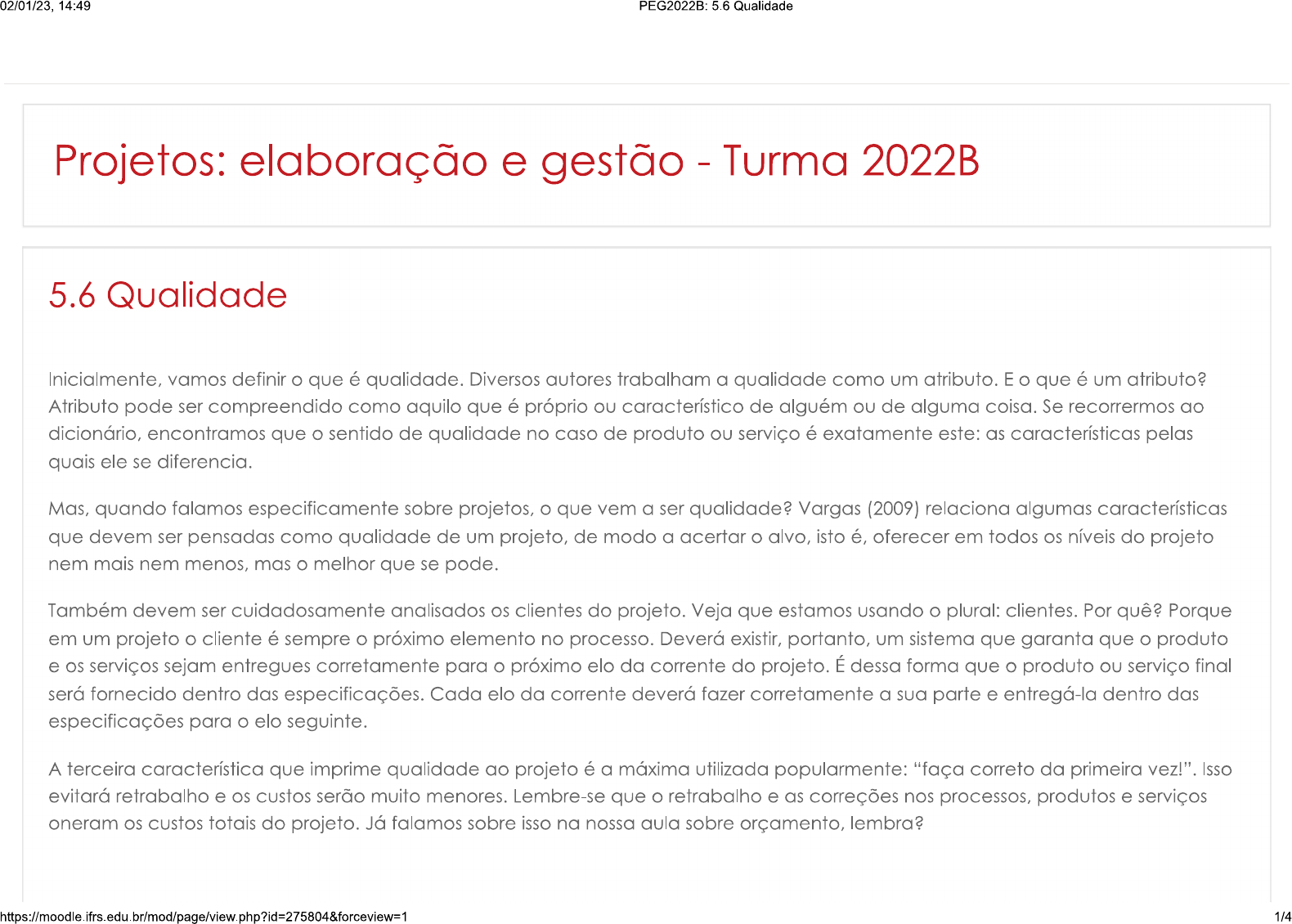 02/01/23, 14:49 PEG2022B: 5.6 Qualidade

Projetos: elaboração e gestão - Turma 2022B

5.6 Qualidade

Inicialmente, vamos definir o que é qualidade. Diversos autores trabalham a qualidade como um atributo. E o que é um atributo? Atributo pode ser compreendido como aquilo que é próprio ou característico de alguém ou de alguma coisa. Se recorrermos ao dicionário, encontramos que o sentido de qualidade no caso de produto ou serviço é exatamente este: as características pelas quais ele se diferencia.

Mas, quando falamos especificamente sobre projetos, o que vem a ser qualidade? Vargas (2009) relaciona algumas características que devem ser pensadas como qualidade de um projeto, de modo a acertar o alvo, isto é, oferecer em todos os níveis do projeto nem mais nem menos, mas o melhor que se pode.

Também devem ser cuidadosamente analisados os clientes do projeto. Veja que estamos usando o plural: clientes. Por quê? Porque em um projeto o cliente é sempre o próximo elemento no processo. Deverá existir, portanto, um sistema que garanta que o produto e os serviços sejam entregues corretamente para o próximo elo da corrente do projeto. É dessa forma que o produto ou serviço final será fornecido dentro das especificações. Cada elo da corrente deverá fazer corretamente a sua parte e entregá-la dentro das especificações para o elo seguinte.

A terceira característica que imprime qualidade ao projeto é a máxima utilizada popularmente: “faça correto da primeira vez!”. Isso evitará retrabalho e os custos serão muito menores. Lembre-se que o retrabalho e as correções nos processos, produtos e serviços oneram os custos totais do projeto. Já falamos sobre isso na nossa aula sobre orçamento, lembra?

https://moodle.ifrs.edu.br/mod/page/view.php?id=275804&forceview=1 1/4